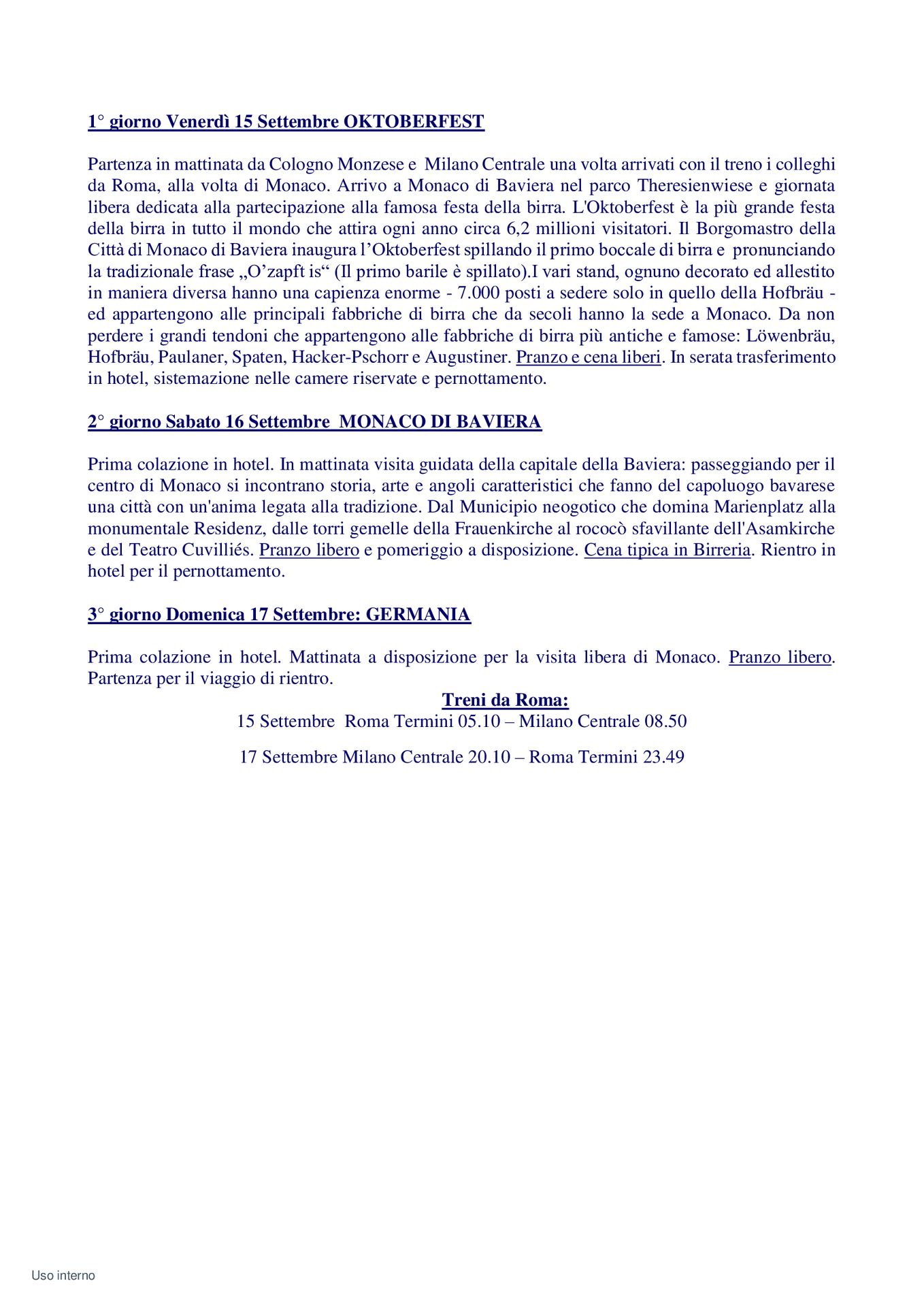 1° giorno Venerdì 15 Settembre OKTOBERFEST

Partenza in mattinata da Cologno Monzese e Milano Centrale una volta arrivati con il treno i colleghi da Roma, alla volta di Monaco. Arrivo a Monaco di Baviera nel parco Theresienwiese e giornata libera dedicata alla partecipazione alla famosa festa della birra. L'Oktoberfest è la più grande festa della birra in tutto il mondo che attira ogni anno circa 6,2 millioni visitatori. Il Borgomastro della Città di Monaco di Baviera inaugura l'Oktoberfest spillando il primo boccale di birra e pronunciando la tradizionale frase „O'zapft is" (Il primo barile è spillato).I vari stand, ognuno decorato ed allestito in maniera diversa hanno una capienza enorme - 7.000 posti a sedere solo in quello della Hofbräu - ed appartengono alle principali fabbriche di birra che da secoli hanno la sede a Monaco. Da non perdere i grandi tendoni che appartengono alle fabbriche di birra più antiche e famose: Löwenbräu, Hofbräu, Paulaner, Spaten, Hacker-Pschorr e Augustiner. Pranzo e cena liberi. In serata trasferimento in hotel, sistemazione nelle camere riservate e pernottamento.

2° giorno Sabato 16 Settembre MONACO DI BAVIERA

Prima colazione in hotel. In mattinata visita guidata della capitale della Baviera: passeggiando per il centro di Monaco si incontrano storia, arte e angoli caratteristici che fanno del capoluogo bavarese una città con un'anima legata alla tradizione. Dal Municipio neogotico che domina Marienplatz alla monumentale Residenz, dalle torri gemelle della Frauenkirche al rococò sfavillante dell'Asamkirche e del Teatro Cuvilliés. Pranzo libero e pomeriggio a disposizione. Cena tipica in Birreria. Rientro in hotel per il pernottamento.

3° giorno Domenica 17 Settembre: GERMANIA

Prima colazione in hotel. Mattinata a disposizione per la visita libera di Monaco. Pranzo libero. Partenza per il viaggio di rientro.

Treni da Roma:
15 Settembre Roma Termini 05.10 – Milano Centrale 08.50

17 Settembre Milano Centrale 20.10 – Roma Termini 23.49

Uso interno